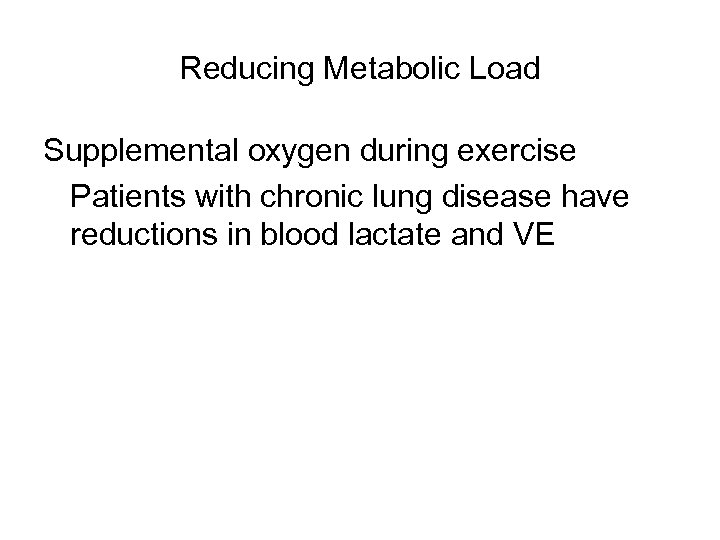 Reducing Metabolic Load

Supplemental oxygen during exercise

Patients with chronic lung disease have reductions in blood lactate and VE